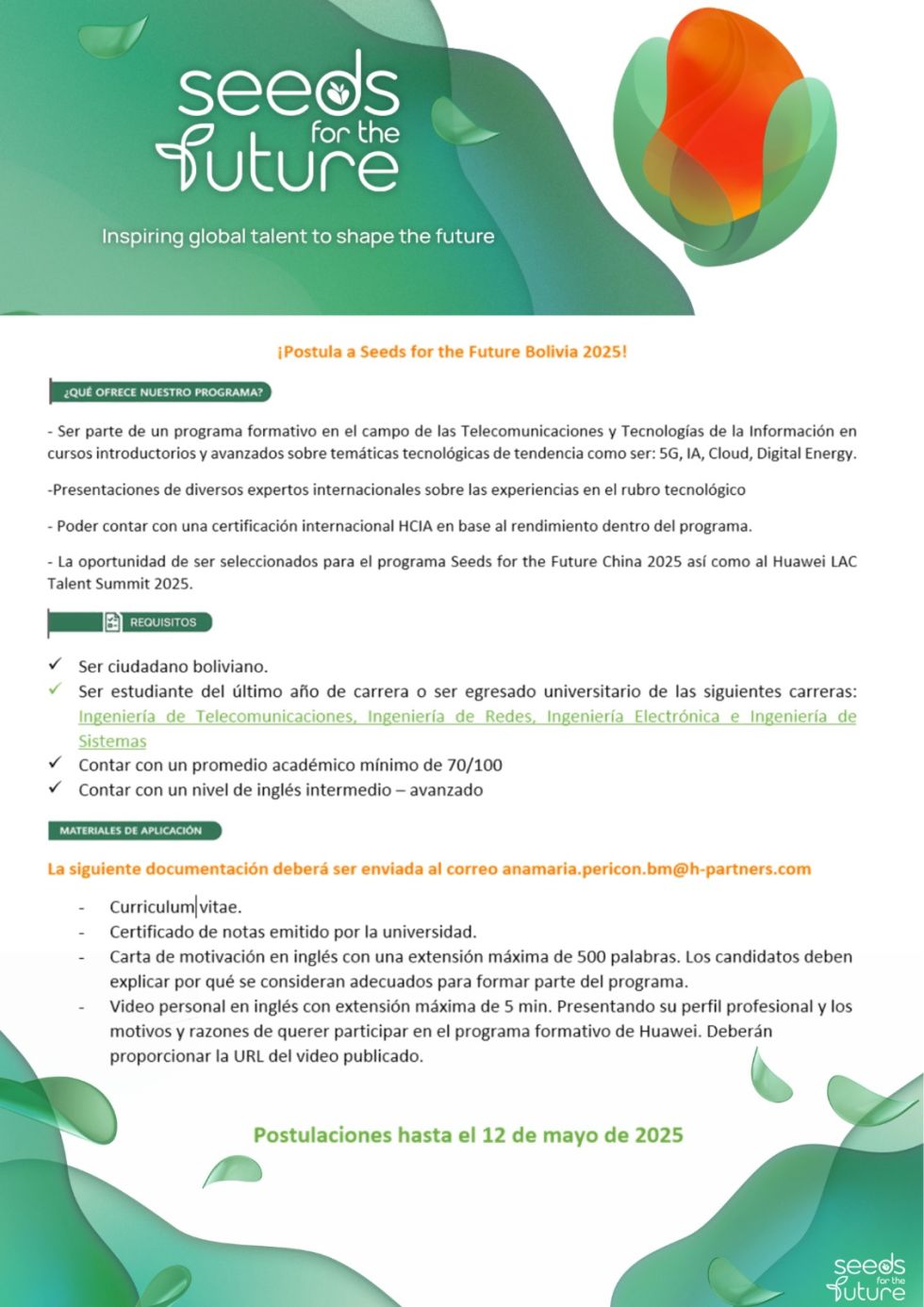 seeds for the future

Inspiring global talent to shape the future

¡Postula a Seeds for the Future Bolivia 2025!

¿QUÉ OFRECE NUESTRO PROGRAMA?

- Ser parte de un programa formativo en el campo de las Telecomunicaciones y Tecnologías de la Información en cursos introductorios y avanzados sobre temáticas tecnológicas de tendencia como ser: 5G, IA, Cloud, Digital Energy.

-Presentaciones de diversos expertos internacionales sobre las experiencias en el rubro tecnológico

- Poder contar con una certificación internacional HCIA en base al rendimiento dentro del programa.

- La oportunidad de ser seleccionados para el programa Seeds for the Future China 2025 así como al Huawei LAC Talent Summit 2025.

REQUISITOS

✓ Ser ciudadano boliviano.
✓ Ser estudiante del último año de carrera o ser egresado universitario de las siguientes carreras: Ingeniería de Telecomunicaciones, Ingeniería de Redes, Ingeniería Electrónica e Ingeniería de Sistemas
✓ Contar con un promedio académico mínimo de 70/100
✓ Contar con un nivel de inglés intermedio – avanzado

MATERIALES DE APLICACIÓN

La siguiente documentación deberá ser enviada al correo anamaria.pericon.bm@h-partners.com

- Curriculum vitae.
- Certificado de notas emitido por la universidad.
- Carta de motivación en inglés con una extensión máxima de 500 palabras. Los candidatos deben explicar por qué se consideran adecuados para formar parte del programa.
- Video personal en inglés con extensión máxima de 5 min. Presentando su perfil profesional y los motivos y razones de querer participar en el programa formativo de Huawei. Deberán proporcionar la URL del video publicado.

Postulaciones hasta el 12 de mayo de 2025

seeds for the future